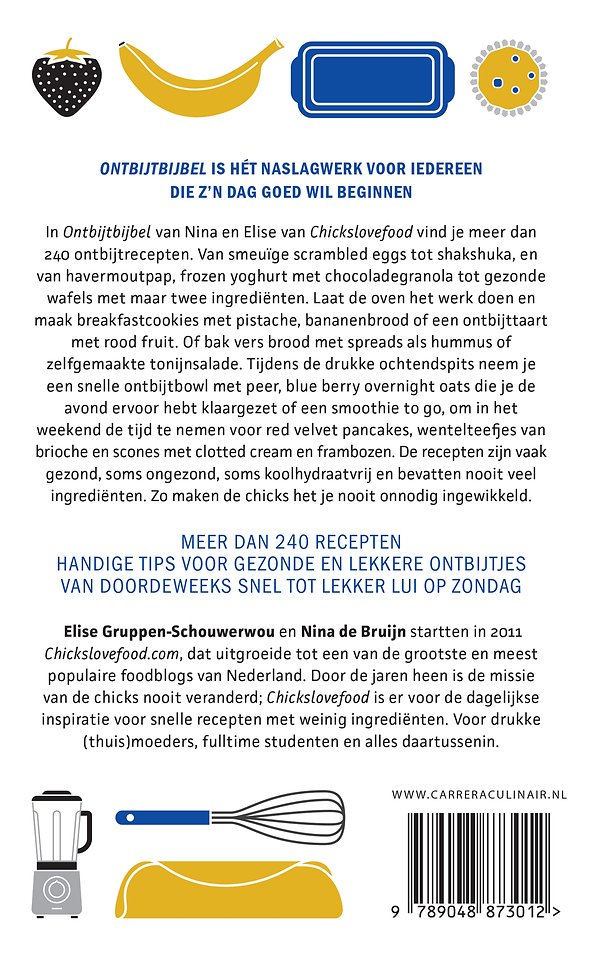 ONTBIJTBIJBEL IS HÉT NASLAGWERK VOOR IEDEREEN DIE Z'N DAG GOED WIL BEGINNEN

In Ontbijtbijbel van Nina en Elise van Chickslovefood vind je meer dan 240 ontbijtrecepten. Van smeuïge scrambled eggs tot shakshuka, en van havermoutpap, frozen yoghurt met chocoladegranola tot gezonde wafels met maar twee ingrediënten. Laat de oven het werk doen en maak breakfastcookies met pistache, bananenbrood of een ontbijttaart met rood fruit. Of bak vers brood met spreads als hummus of zelfgemaakte tonijnsalade. Tijdens de drukke ochtendspits neem je een snelle ontbijtbowl met peer, blue berry overnight oats die je de avond ervoor hebt klaargezet of een smoothie to go, om in het weekend de tijd te nemen voor red velvet pancakes, wentelteefjes van brioche en scones met clotted cream en frambozen. De recepten zijn vaak gezond, soms ongezond, soms koolhydraatvrij en bevatten nooit veel ingrediënten. Zo maken de chicks het je nooit onnodig ingewikkeld.

MEER DAN 240 RECEPTEN
HANDIGE TIPS VOOR GEZONDE EN LEKKERE ONTBIJTJES
VAN DOORDEWEEKS SNEL TOT LEKKER LUI OP ZONDAG

Elise Gruppen-Schouwerwou en Nina de Bruijn startten in 2011 Chickslovefood.com, dat uitgroeide tot een van de grootste en meest populaire foodblogs van Nederland. Door de jaren heen is de missie van de chicks nooit veranderd; Chickslovefood is er voor de dagelijkse inspiratie voor snelle recepten met weinig ingrediënten. Voor drukke (thuis)moeders, fulltime studenten en alles daartussenin.

WWW.CARRERACULINAIR.NL

9 789048 873012 >